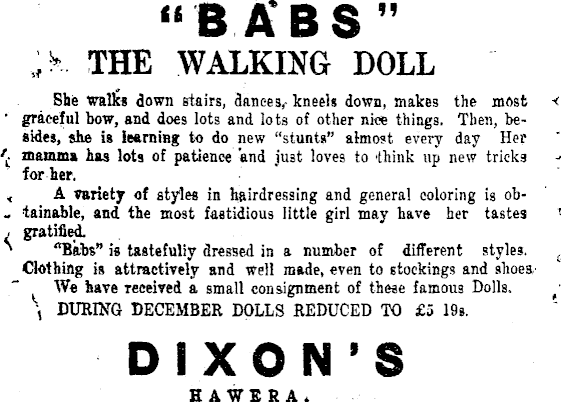 "BABS"

THE WALKING DOLL

She walks down stairs, dances, kneels down, makes the most graceful bow, and does lots and lots of other nice things. Then, besides, she is learning to do new "stunts" almost every day Her mamma has lots of patience and just loves to think up new tricks for her.

A variety of styles in hairdressing and general coloring is obtainable, and the most fastidious little girl may have her tastes gratified.

"Babs" is tastefully dressed in a number of different styles. Clothing is attractively and well made, even to stockings and shoes.

We have received a small consignment of these famous Dolls.

DURING DECEMBER DOLLS REDUCED TO £5 19s.

DIXON'S

HAWERA.